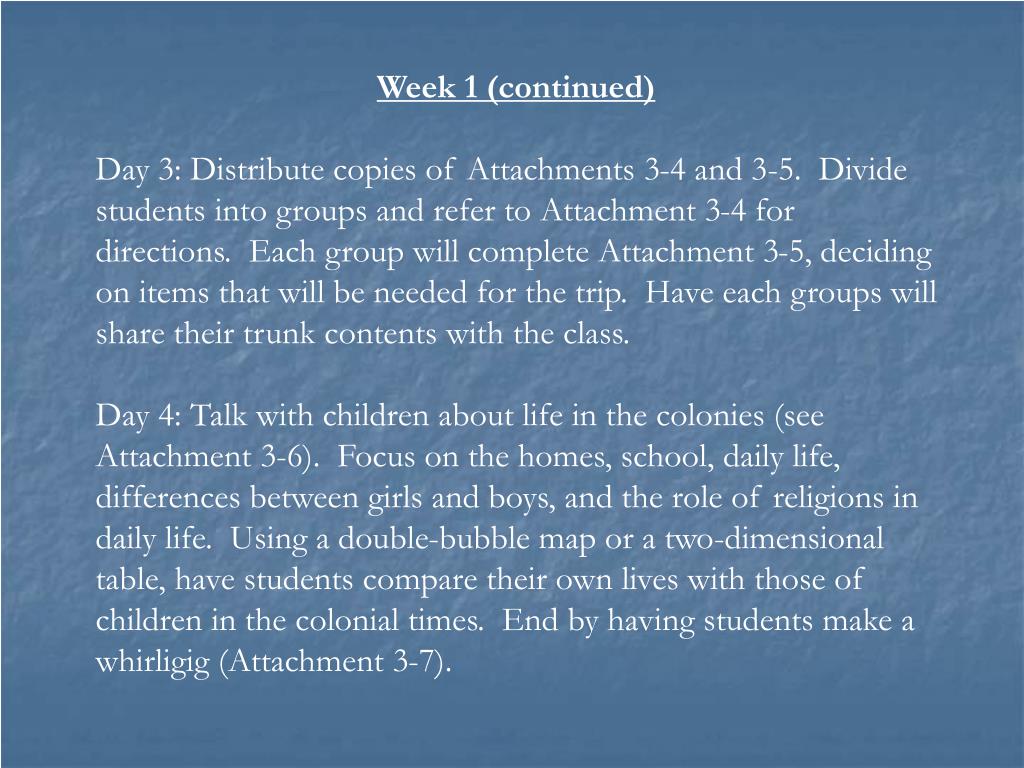 Week 1 (continued)

Day 3: Distribute copies of Attachments 3-4 and 3-5. Divide students into groups and refer to Attachment 3-4 for directions. Each group will complete Attachment 3-5, deciding on items that will be needed for the trip. Have each groups will share their trunk contents with the class.

Day 4: Talk with children about life in the colonies (see Attachment 3-6). Focus on the homes, school, daily life, differences between girls and boys, and the role of religions in daily life. Using a double-bubble map or a two-dimensional table, have students compare their own lives with those of children in the colonial times. End by having students make a whirligig (Attachment 3-7).